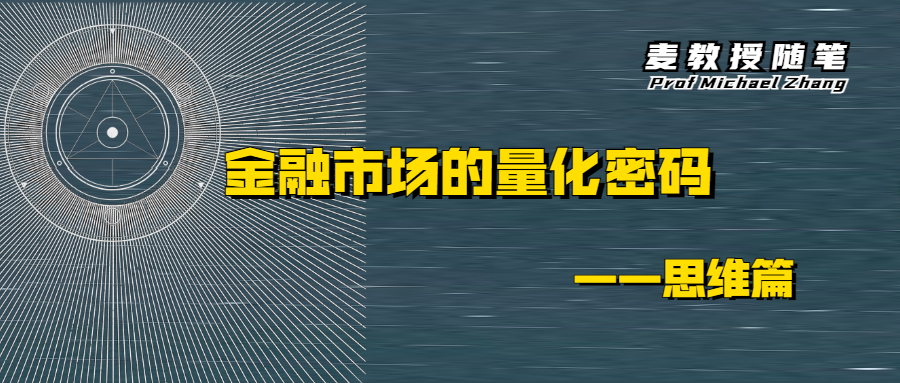 麦教授随笔
Prof Michael Zhang

金融市场的量化密码

——思维篇